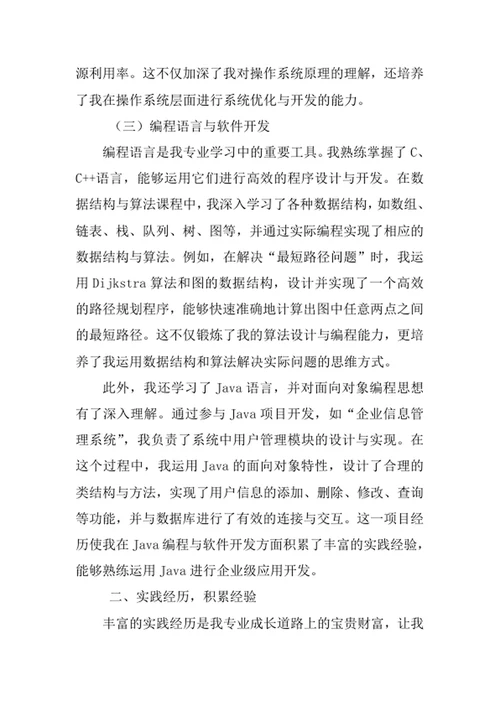 源利用率。这不仅加深了我对操作系统原理的理解，还培养了我在操作系统层面进行系统优化与开发的能力。

（三）编程语言与软件开发

编程语言是我专业学习中的重要工具。我熟练掌握了 C、C++语言，能够运用它们进行高效的程序设计与开发。在数据结构与算法课程中，我深入学习了各种数据结构，如数组、链表、栈、队列、树、图等，并通过实际编程实现了相应的数据结构与算法。例如，在解决“最短路径问题”时，我运用 Dijkstra 算法和图的数据结构，设计并实现了一个高效的路径规划程序，能够快速准确地计算出图中任意两点之间的最短路径。这不仅锻炼了我的算法设计与编程能力，更培养了我运用数据结构和算法解决实际问题的思维方式。

此外，我还学习了 Java 语言，并对面向对象编程思想有了深入理解。通过参与 Java 项目开发，如“企业信息管理系统”，我负责了系统中用户管理模块的设计与实现。在这个过程中，我运用 Java 的面向对象特性，设计了合理的类结构与方法，实现了用户信息的添加、删除、修改、查询等功能，并与数据库进行了有效的连接与交互。这一项目经历使我在 Java 编程与软件开发方面积累了丰富的实践经验，能够熟练运用 Java 进行企业级应用开发。

二、实践经历，积累经验

丰富的实践经历是我专业成长道路上的宝贵财富，让我